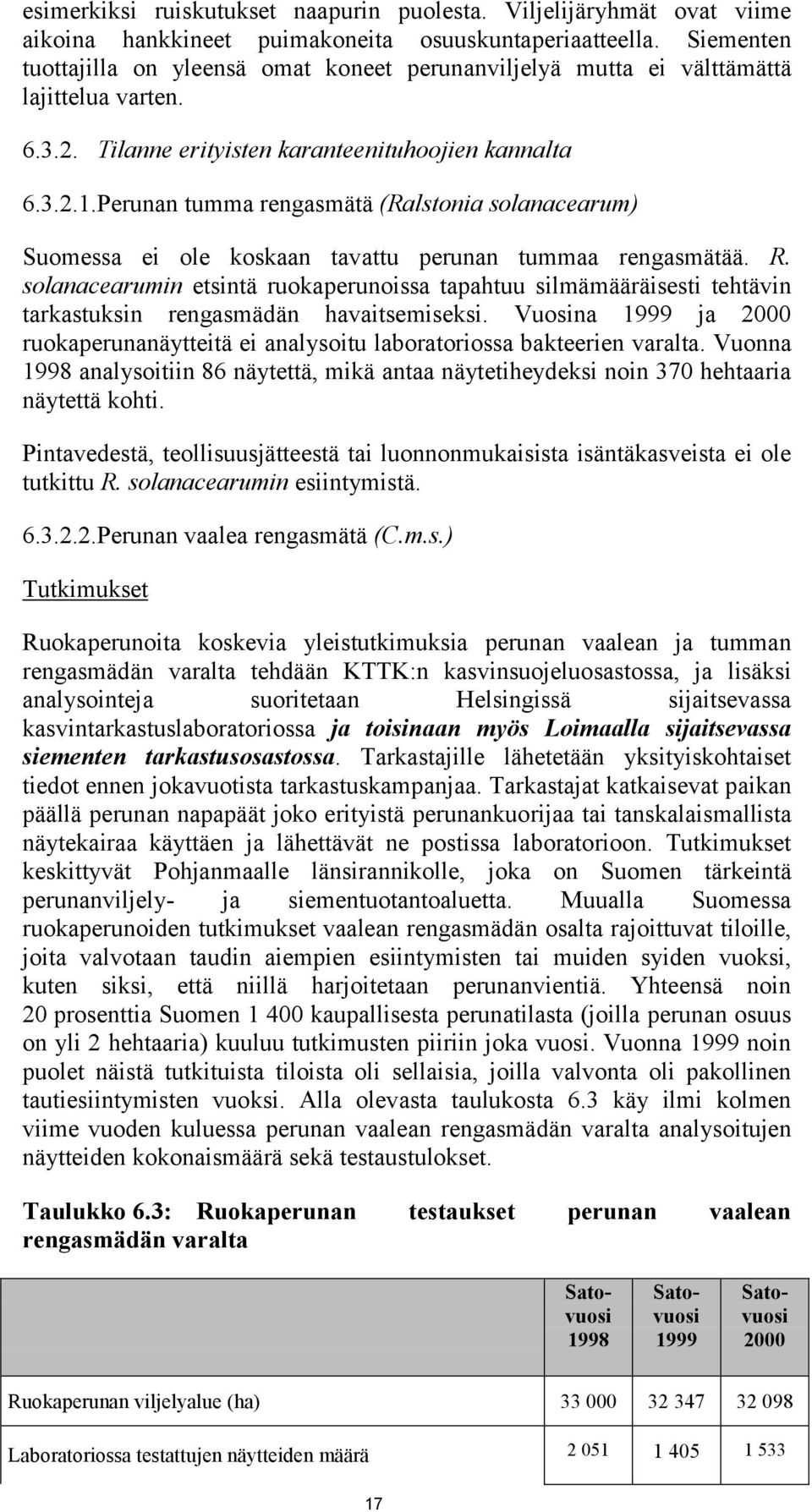 esimerkiksi ruiskutukset naapurin puolesta. Viljelijäryhmät ovat viime aikoina hankkineet puimakoneita osuuskuntaperiaatteella. Siementen tuottajilla on yleensä omat koneet perunanviljelyä mutta ei välttämättä lajittelua varten.

6.3.2. Tilanne erityisten karanteenituhoojien kannalta

6.3.2.1.Perunan tumma rengasmätä (Ralstonia solanacearum)

Suomessa ei ole koskaan tavattu perunan tummaa rengasmätää. R. solanacearumin etsintä ruokaperunoissa tapahtuu silmämääräisesti tehtävin tarkastuksin rengasmädän havaitsemiseksi. Vuosina 1999 ja 2000 ruokaperunanäytteitä ei analysoitu laboratoriossa bakteerien varalta. Vuonna 1998 analysoitiin 86 näytettä, mikä antaa näytetiheydeksi noin 370 hehtaaria näytettä kohti.

Pintavedestä, teollisuusjätteestä tai luonnonmukaisista isäntäkasveista ei ole tutkittu R. solanacearumin esiintymistä.

6.3.2.2.Perunan vaalea rengasmätä (C.m.s.)

Tutkimukset

Ruokaperunoita koskevia yleistutkimuksia perunan vaalean ja tumman rengasmädän varalta tehdään KTTK:n kasvinsuojeluosastossa, ja lisäksi analysointeja suoritetaan Helsingissä sijaitsevassa kasvintarkastuslaboratoriossa ja toisinaan myös Loimaalla sijaitsevassa siementen tarkastusosastossa. Tarkastajille lähetetään yksityiskohtaiset tiedot ennen jokavuotista tarkastuskampanjaa. Tarkastajat katkaisevat paikan päällä perunan napapäät joko erityistä perunankuorijaa tai tanskalaismallista näytekairaa käyttäen ja lähettävät ne postissa laboratorioon. Tutkimukset keskittyvät Pohjanmaalle länsirannikolle, joka on Suomen tärkeintä perunanviljely- ja siementuotantoaluetta. Muualla Suomessa ruokaperunoiden tutkimukset vaalean rengasmädän osalta rajoittuvat tiloille, joita valvotaan taudin aiempien esiintymisten tai muiden syiden vuoksi, kuten siksi, että niillä harjoitetaan perunanvientiä. Yhteensä noin 20 prosenttia Suomen 1 400 kaupallisesta perunatilasta (joilla perunan osuus on yli 2 hehtaaria) kuuluu tutkimusten piiriin joka vuosi. Vuonna 1999 noin puolet näistä tutkituista tiloista oli sellaisia, joilla valvonta oli pakollinen tautiesiintymisten vuoksi. Alla olevasta taulukosta 6.3 käy ilmi kolmen viime vuoden kuluessa perunan vaalean rengasmädän varalta analysoitujen näytteiden kokonaismäärä sekä testaustulokset.

Taulukko 6.3: Ruokaperunan testaukset perunan vaalean rengasmädän varalta

| | Satovuosi 1998 | Satovuosi 1999 | Satovuosi 2000 |
|---|---|---|---|
| Ruokaperunan viljelyalue (ha) | 33 000 | 32 347 | 32 098 |
| Laboratoriossa testattujen näytteiden määrä | 2 051 | 1 405 | 1 533 |

17